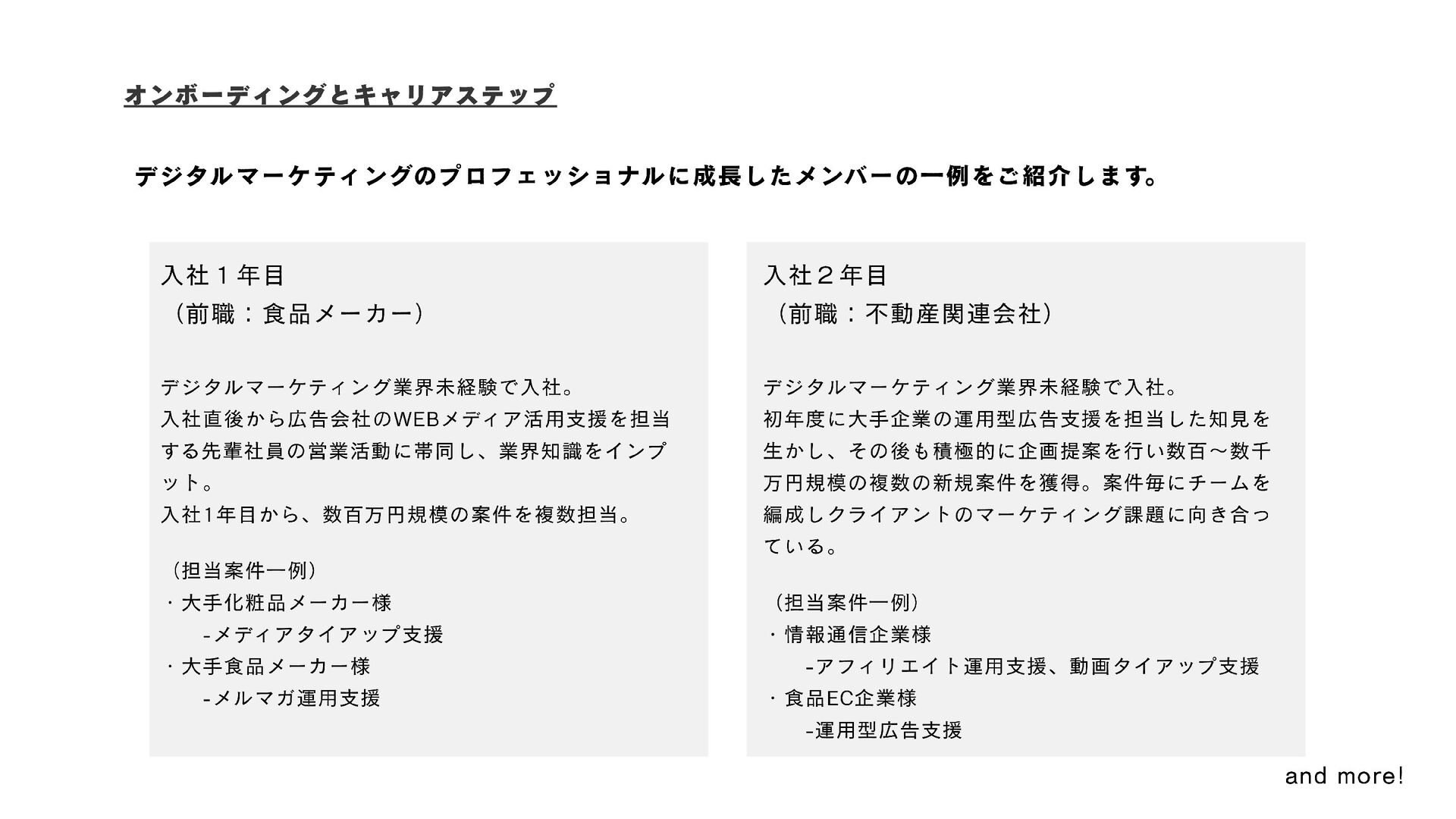 オンボーディングとキャリアステップ

デジタルマーケティングのプロフェッショナルに成長したメンバーの一例をご紹介します。

入社１年目
（前職：食品メーカー）

デジタルマーケティング業界未経験で入社。
入社直後から広告会社のWEBメディア活用支援を担当する先輩社員の営業活動に帯同し、業界知識をインプット。
入社1年目から、数百万円規模の案件を複数担当。

（担当案件一例）
・大手化粧品メーカー様
-メディアタイアップ支援
・大手食品メーカー様
-メルマガ運用支援

入社２年目
（前職：不動産関連会社）

デジタルマーケティング業界未経験で入社。
初年度に大手企業の運用型広告支援を担当した知見を生かし、その後も積極的に企画提案を行い数百〜数千万円規模の複数の新規案件を獲得。案件毎にチームを編成しクライアントのマーケティング課題に向き合っている。

（担当案件一例）
・情報通信企業様
-アフィリエイト運用支援、動画タイアップ支援
・食品EC企業様
-運用型広告支援

and more!